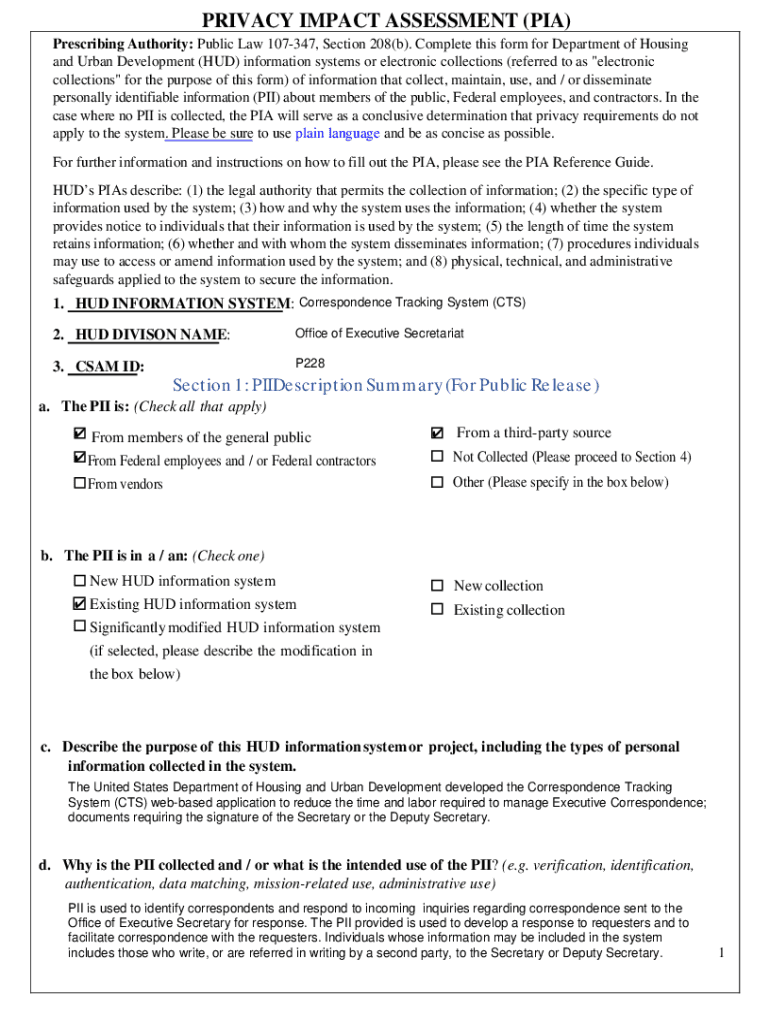 PRIVACY IMPACT ASSESSMENT (PIA)

Prescribing Authority: Public Law 107-347, Section 208(b). Complete this form for Department of Housing and Urban Development (HUD) information systems or electronic collections (referred to as "electronic collections" for the purpose of this form) of information that collect, maintain, use, and / or disseminate personally identifiable information (PII) about members of the public, Federal employees, and contractors. In the case where no PII is collected, the PIA will serve as a conclusive determination that privacy requirements do not apply to the system. Please be sure to use plain language and be as concise as possible.

For further information and instructions on how to fill out the PIA, please see the PIA Reference Guide.

HUD's PIAs describe: (1) the legal authority that permits the collection of information; (2) the specific type of information used by the system; (3) how and why the system uses the information; (4) whether the system provides notice to individuals that their information is used by the system; (5) the length of time the system retains information; (6) whether and with whom the system disseminates information; (7) procedures individuals may use to access or amend information used by the system; and (8) physical, technical, and administrative safeguards applied to the system to secure the information.

1. HUD INFORMATION SYSTEM: Correspondence Tracking System (CTS)

2. HUD DIVISON NAME: Office of Executive Secretariat

3. CSAM ID: P228

Section 1: PII Description Summary (For Public Release)

a. The PII is: (Check all that apply)

☑ From members of the general public
☑ From Federal employees and / or Federal contractors
☐ From vendors
☑ From a third-party source
☐ Not Collected (Please proceed to Section 4)
☐ Other (Please specify in the box below)

b. The PII is in a / an: (Check one)

☐ New HUD information system
☑ Existing HUD information system
☐ Significantly modified HUD information system (if selected, please describe the modification in the box below)
☐ New collection
☐ Existing collection

c. Describe the purpose of this HUD information system or project, including the types of personal information collected in the system.

The United States Department of Housing and Urban Development developed the Correspondence Tracking System (CTS) web-based application to reduce the time and labor required to manage Executive Correspondence; documents requiring the signature of the Secretary or the Deputy Secretary.

d. Why is the PII collected and / or what is the intended use of the PII? (e.g. verification, identification, authentication, data matching, mission-related use, administrative use)

PII is used to identify correspondents and respond to incoming inquiries regarding correspondence sent to the Office of Executive Secretary for response. The PII provided is used to develop a response to requesters and to facilitate correspondence with the requesters. Individuals whose information may be included in the system includes those who write, or are referred in writing by a second party, to the Secretary or Deputy Secretary.

1